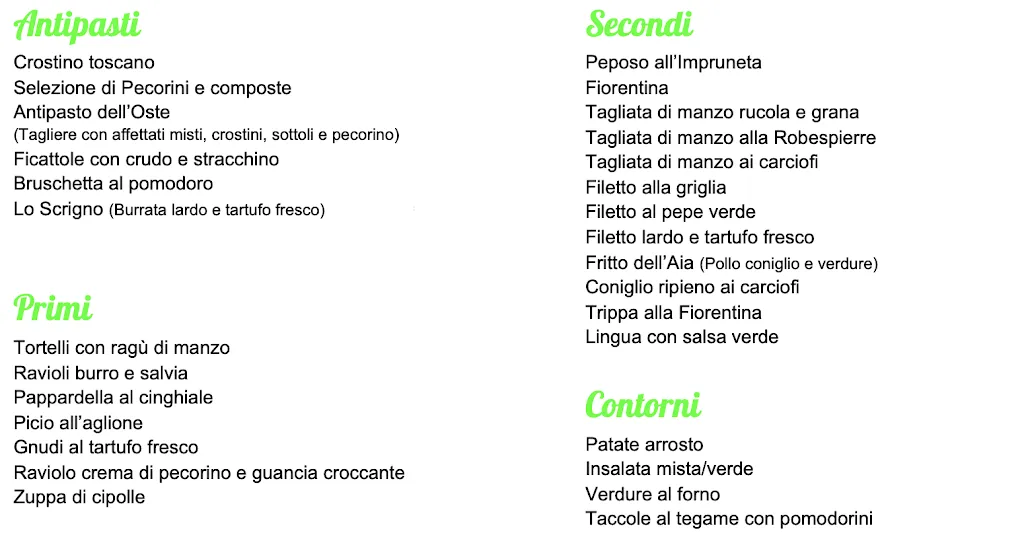 Antipasti

Crostino toscano
Selezione di Pecorini e composte
Antipasto dell'Oste
(Tagliere con affettati misti, crostini, sottoli e pecorino)
Ficattole con crudo e stracchino
Bruschetta al pomodoro
Lo Scrigno (Burrata lardo e tartufo fresco)

Primi

Tortelli con ragù di manzo
Ravioli burro e salvia
Pappardella al cinghiale
Picio all'aglione
Gnudi al tartufo fresco
Raviolo crema di pecorino e guancia croccante
Zuppa di cipolle

Secondi

Peposo all'Impruneta
Fiorentina
Tagliata di manzo rucola e grana
Tagliata di manzo alla Robespierre
Tagliata di manzo ai carciofi
Filetto alla griglia
Filetto al pepe verde
Filetto lardo e tartufo fresco
Fritto dell'Aia (Pollo coniglio e verdure)
Coniglio ripieno ai carciofi
Trippa alla Fiorentina
Lingua con salsa verde

Contorni

Patate arrosto
Insalata mista/verde
Verdure al forno
Taccole al tegame con pomodorini